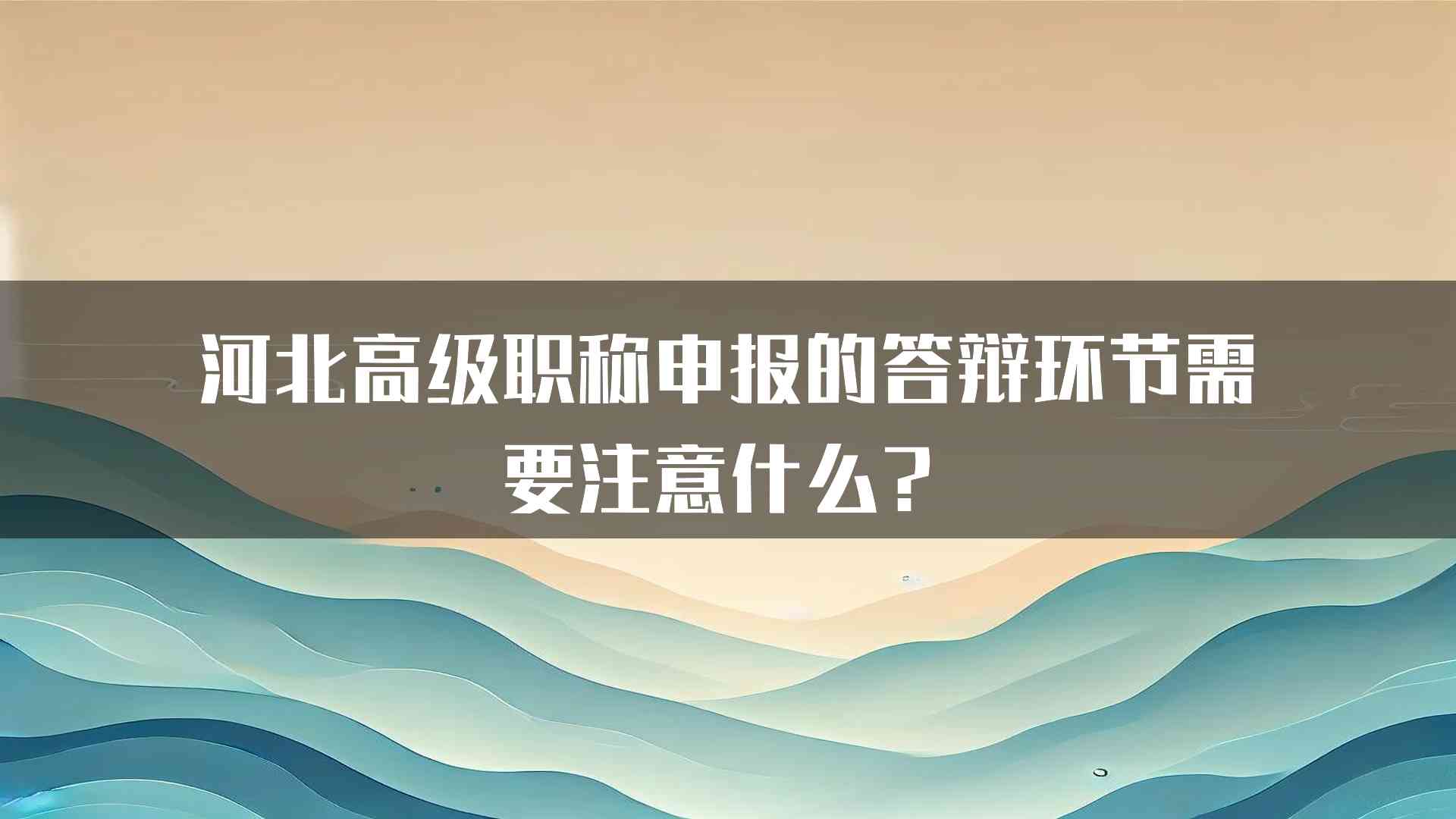 河北高级职称申报的答辩环节需要注意什么？